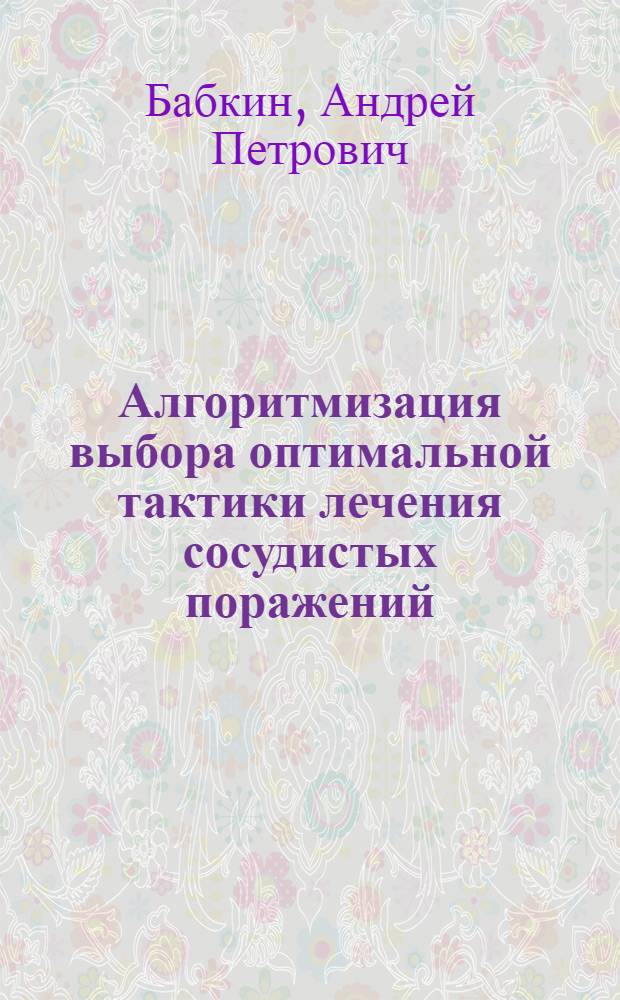 Бабкин, Андрей Петрович

Алгоритмизация выбора оптимальной тактики лечения сосудистых поражений